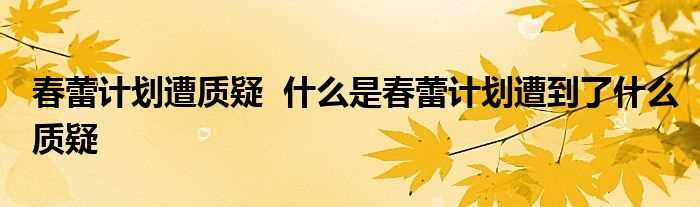 春蕾计划遭质疑 什么是春蕾计划遭到了什么质疑